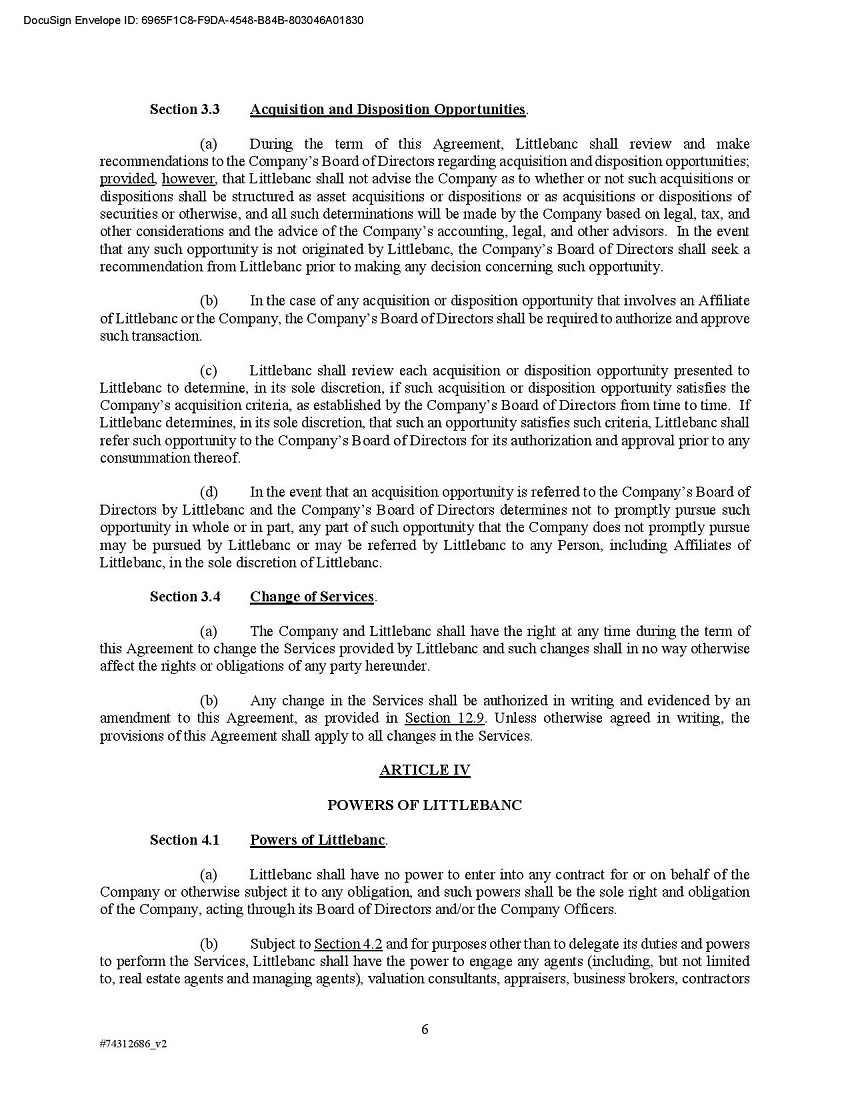 DocuSign Envelope ID: 6965F1C8-F9DA-4548-B84B-803046A01830

Section 3.3 Acquisition and Disposition Opportunities.

(a) During the term of this Agreement, Littlebanc shall review and make recommendations to the Company's Board of Directors regarding acquisition and disposition opportunities; provided, however, that Littlebanc shall not advise the Company as to whether or not such acquisitions or dispositions shall be structured as asset acquisitions or dispositions or as acquisitions or dispositions of securities or otherwise, and all such determinations will be made by the Company based on legal, tax, and other considerations and the advice of the Company's accounting, legal, and other advisors. In the event that any such opportunity is not originated by Littlebanc, the Company's Board of Directors shall seek a recommendation from Littlebanc prior to making any decision concerning such opportunity.

(b) In the case of any acquisition or disposition opportunity that involves an Affiliate of Littlebanc or the Company, the Company's Board of Directors shall be required to authorize and approve such transaction.

(c) Littlebanc shall review each acquisition or disposition opportunity presented to Littlebanc to determine, in its sole discretion, if such acquisition or disposition opportunity satisfies the Company's acquisition criteria, as established by the Company's Board of Directors from time to time. If Littlebanc determines, in its sole discretion, that such an opportunity satisfies such criteria, Littlebanc shall refer such opportunity to the Company's Board of Directors for its authorization and approval prior to any consummation thereof.

(d) In the event that an acquisition opportunity is referred to the Company's Board of Directors by Littlebanc and the Company's Board of Directors determines not to promptly pursue such opportunity in whole or in part, any part of such opportunity that the Company does not promptly pursue may be pursued by Littlebanc or may be referred by Littlebanc to any Person, including Affiliates of Littlebanc, in the sole discretion of Littlebanc.

Section 3.4 Change of Services.

(a) The Company and Littlebanc shall have the right at any time during the term of this Agreement to change the Services provided by Littlebanc and such changes shall in no way otherwise affect the rights or obligations of any party hereunder.

(b) Any change in the Services shall be authorized in writing and evidenced by an amendment to this Agreement, as provided in Section 12.9. Unless otherwise agreed in writing, the provisions of this Agreement shall apply to all changes in the Services.

ARTICLE IV

POWERS OF LITTLEBANC

Section 4.1 Powers of Littlebanc.

(a) Littlebanc shall have no power to enter into any contract for or on behalf of the Company or otherwise subject it to any obligation, and such powers shall be the sole right and obligation of the Company, acting through its Board of Directors and/or the Company Officers.

(b) Subject to Section 4.2 and for purposes other than to delegate its duties and powers to perform the Services, Littlebanc shall have the power to engage any agents (including, but not limited to, real estate agents and managing agents), valuation consultants, appraisers, business brokers, contractors

6

#74312686_v2